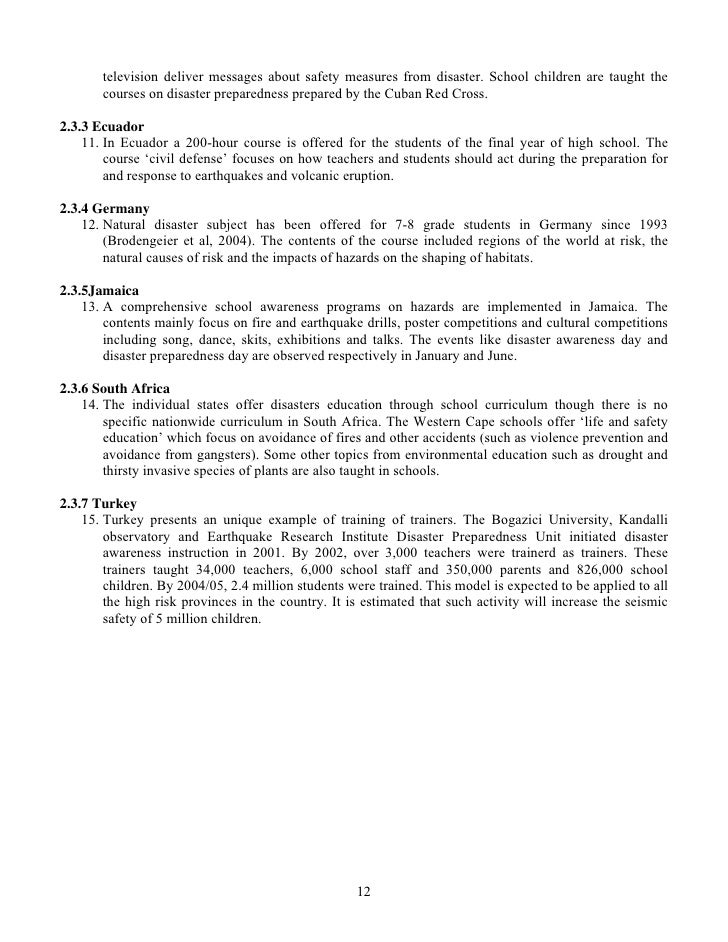 television deliver messages about safety measures from disaster. School children are taught the courses on disaster preparedness prepared by the Cuban Red Cross.

2.3.3 Ecuador
11. In Ecuador a 200-hour course is offered for the students of the final year of high school. The course 'civil defense' focuses on how teachers and students should act during the preparation for and response to earthquakes and volcanic eruption.

2.3.4 Germany
12. Natural disaster subject has been offered for 7-8 grade students in Germany since 1993 (Brodengeier et al, 2004). The contents of the course included regions of the world at risk, the natural causes of risk and the impacts of hazards on the shaping of habitats.

2.3.5Jamaica
13. A comprehensive school awareness programs on hazards are implemented in Jamaica. The contents mainly focus on fire and earthquake drills, poster competitions and cultural competitions including song, dance, skits, exhibitions and talks. The events like disaster awareness day and disaster preparedness day are observed respectively in January and June.

2.3.6 South Africa
14. The individual states offer disasters education through school curriculum though there is no specific nationwide curriculum in South Africa. The Western Cape schools offer 'life and safety education' which focus on avoidance of fires and other accidents (such as violence prevention and avoidance from gangsters). Some other topics from environmental education such as drought and thirsty invasive species of plants are also taught in schools.

2.3.7 Turkey
15. Turkey presents an unique example of training of trainers. The Bogazici University, Kandalli observatory and Earthquake Research Institute Disaster Preparedness Unit initiated disaster awareness instruction in 2001. By 2002, over 3,000 teachers were trainerd as trainers. These trainers taught 34,000 teachers, 6,000 school staff and 350,000 parents and 826,000 school children. By 2004/05, 2.4 million students were trained. This model is expected to be applied to all the high risk provinces in the country. It is estimated that such activity will increase the seismic safety of 5 million children.

12